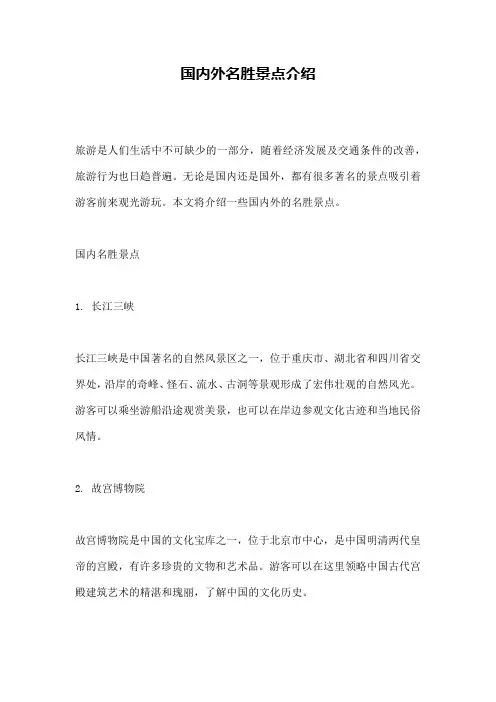 国内外名胜景点介绍

旅游是人们生活中不可缺少的一部分，随着经济发展及交通条件的改善，旅游行为也日趋普遍。无论是国内还是国外，都有很多著名的景点吸引着游客前来观光游玩。本文将介绍一些国内外的名胜景点。

国内名胜景点

1. 长江三峡

长江三峡是中国著名的自然风景区之一，位于重庆市、湖北省和四川省交界处，沿岸的奇峰、怪石、流水、古洞等景观形成了宏伟壮观的自然风光。游客可以乘坐游船沿途观赏美景，也可以在岸边参观文化古迹和当地民俗风情。

2. 故宫博物院

故宫博物院是中国的文化宝库之一，位于北京市中心，是中国明清两代皇帝的宫殿，有许多珍贵的文物和艺术品。游客可以在这里领略中国古代宫殿建筑艺术的精湛和瑰丽，了解中国的文化历史。